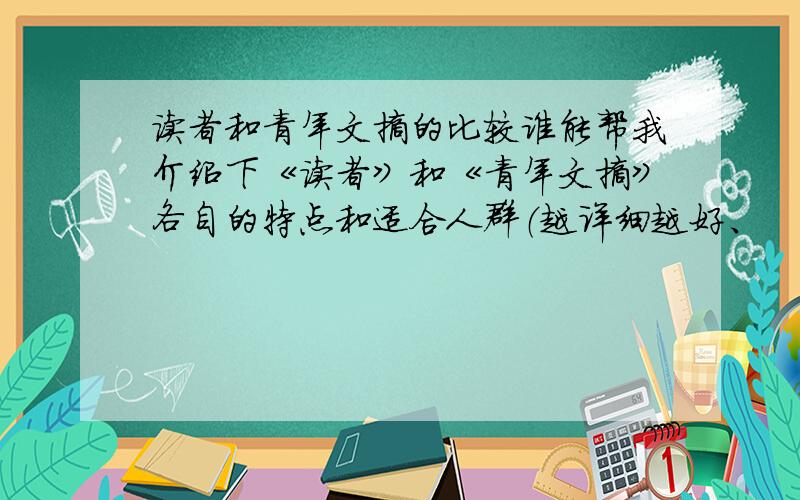 读者和青年文摘的比较谁能帮我介绍下《读者》和《青年文摘》各自的特点和适合人群(越详细越好、